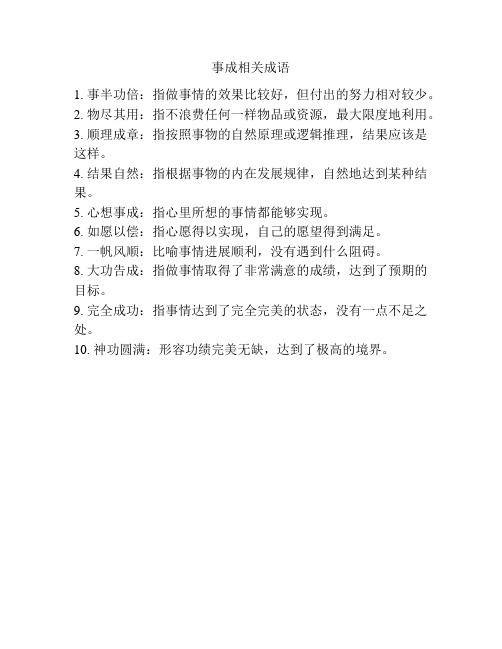 事成相关成语

1. 事半功倍：指做事情的效果比较好，但付出的努力相对较少。

2. 物尽其用：指不浪费任何一样物品或资源，最大限度地利用。

3. 顺理成章：指按照事物的自然原理或逻辑推理，结果应该是这样。

4. 结果自然：指根据事物的内在发展规律，自然地达到某种结果。

5. 心想事成：指心里所想的事情都能够实现。

6. 如愿以偿：指心愿得以实现，自己的愿望得到满足。

7. 一帆风顺：比喻事情进展顺利，没有遇到什么阻碍。

8. 大功告成：指做事情取得了非常满意的成绩，达到了预期的目标。

9. 完全成功：指事情达到了完全完美的状态，没有一点不足之处。

10. 神功圆满：形容功绩完美无缺，达到了极高的境界。